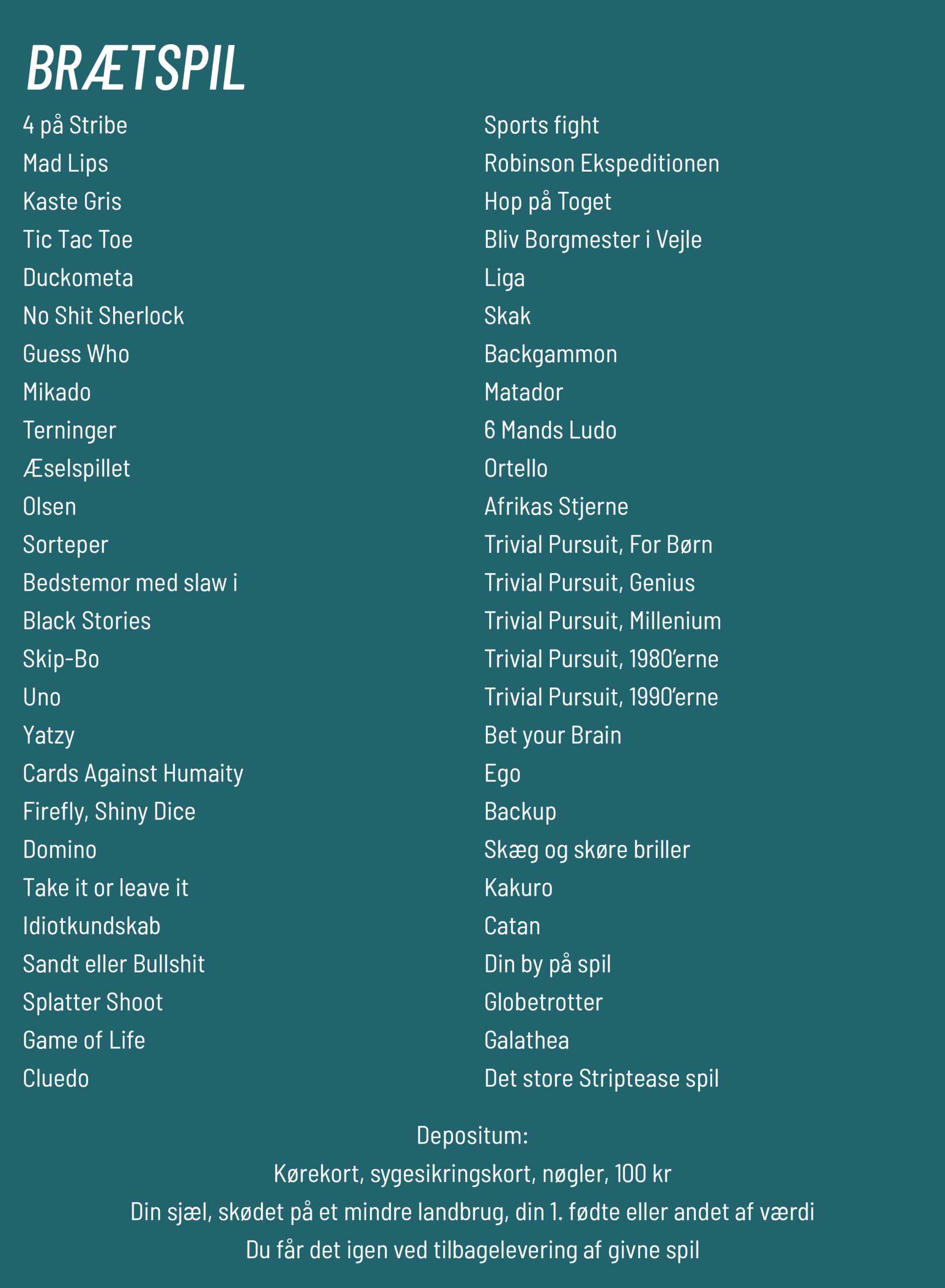 BRÆTSPIL

4 på Stribe
Mad Lips
Kaste Gris
Tic Tac Toe
Duckometa
No Shit Sherlock
Guess Who
Mikado
Terninger
Æselspillet
Olsen
Sorteper
Bedstemor med slaw i
Black Stories
Skip-Bo
Uno
Yatzy
Cards Against Humaity
Firefly, Shiny Dice
Domino
Take it or leave it
Idiotkundskab
Sandt eller Bullshit
Splatter Shoot
Game of Life
Cluedo

Sports fight
Robinson Ekspeditionen
Hop på Toget
Bliv Borgmester i Vejle
Liga
Skak
Backgammon
Matador
6 Mands Ludo
Ortello
Afrikas Stjerne
Trivial Pursuit, For Børn
Trivial Pursuit, Genius
Trivial Pursuit, Millenium
Trivial Pursuit, 1980'erne
Trivial Pursuit, 1990'erne
Bet your Brain
Ego
Backup
Skæg og skøre briller
Kakuro
Catan
Din by på spil
Globetrotter
Galathea
Det store Striptease spil

Depositum:
Kørekort, sygesikringskort, nøgler, 100 kr
Din sjæl, skødet på et mindre landbrug, din 1. fødte eller andet af værdi
Du får det igen ved tilbagelevering af givne spil